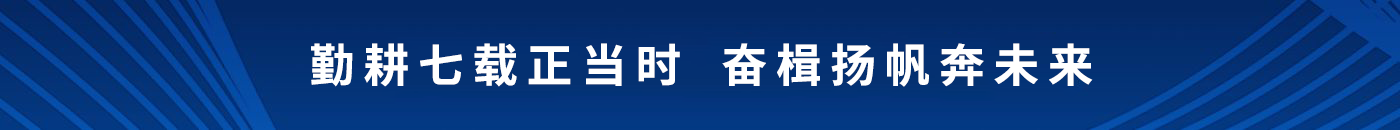 勤耕七载正当时　奋楫扬帆奔未来